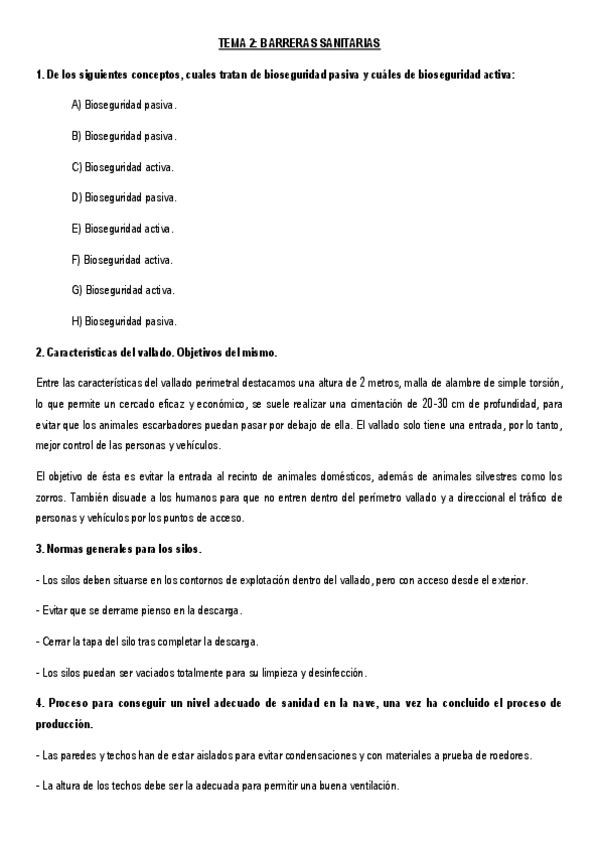 TEMA 2: BARRERAS SANITARIAS

1. De los siguientes conceptos, cuales tratan de bioseguridad pasiva y cuáles de bioseguridad activa:

A) Bioseguridad pasiva.

B) Bioseguridad pasiva.

C) Bioseguridad activa.

D) Bioseguridad pasiva.

E) Bioseguridad activa.

F) Bioseguridad activa.

G) Bioseguridad activa.

H) Bioseguridad pasiva.

2. Características del vallado. Objetivos del mismo.

Entre las características del vallado perimetral destacamos una altura de 2 metros, malla de alambre de simple torsión, lo que permite un cercado eficaz y económico, se suele realizar una cimentación de 20-30 cm de profundidad, para evitar que los animales escarbadores puedan pasar por debajo de ella. El vallado solo tiene una entrada, por lo tanto, mejor control de las personas y vehículos.

El objetivo de ésta es evitar la entrada al recinto de animales domésticos, además de animales silvestres como los zorros. También disuade a los humanos para que no entren dentro del perímetro vallado y a direccional el tráfico de personas y vehículos por los puntos de acceso.

3. Normas generales para los silos.

- Los silos deben situarse en los contornos de explotación dentro del vallado, pero con acceso desde el exterior.

- Evitar que se derrame pienso en la descarga.

- Cerrar la tapa del silo tras completar la descarga.

- Los silos puedan ser vaciados totalmente para su limpieza y desinfección.

4. Proceso para conseguir un nivel adecuado de sanidad en la nave, una vez ha concluido el proceso de producción.

- Las paredes y techos han de estar aislados para evitar condensaciones y con materiales a prueba de roedores.

- La altura de los techos debe ser la adecuada para permitir una buena ventilación.